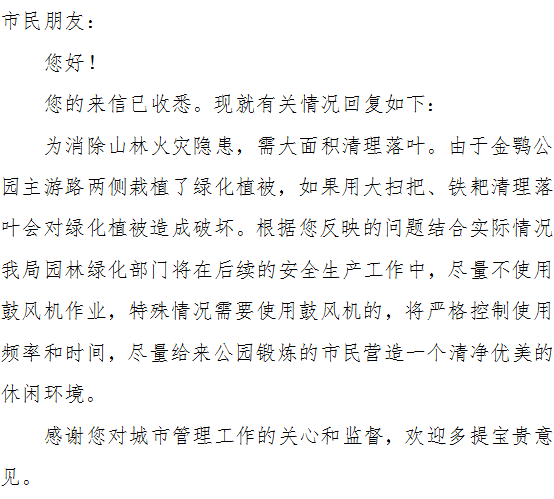 市民朋友：

您好！

您的来信已收悉。现就有关情况回复如下：

为消除山林火灾隐患，需大面积清理落叶。由于金鹗公园主游路两侧栽植了绿化植被，如果用大扫把、铁耙清理落叶会对绿化植被造成破坏。根据您反映的问题结合实际情况我局园林绿化部门将在后续的安全生产工作中，尽量不使用鼓风机作业，特殊情况需要使用鼓风机的，将严格控制使用频率和时间，尽量给来公园锻炼的市民营造一个清净优美的休闲环境。

感谢您对城市管理工作的关心和监督，欢迎多提宝贵意见。